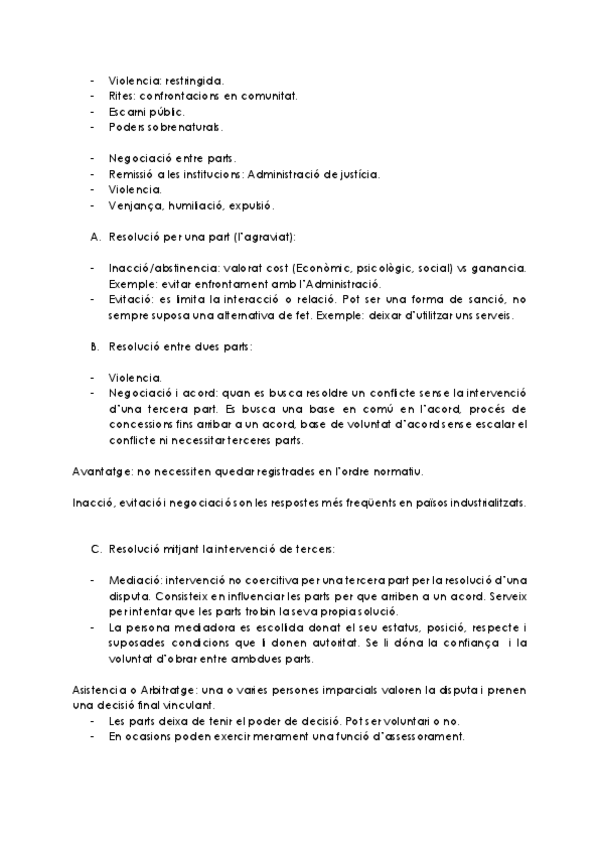 - Violencia: restringida.
- Rites: confrontacions en comunitat.
- Escarni públic.
- Poders sobrenaturals.

- Negociació entre parts.
- Remissió a les institucions: Administració de justícia.
- Violencia.
- Venjança, humiliació, expulsió.

A. Resolució per una part (l'agraviat):

- Inacció/abstinencia: valorat cost (Econòmic, psicològic, social) vs ganancia. Exemple: evitar enfrontament amb l'Administració.
- Evitació: es limita la interacció o relació. Pot ser una forma de sanció, no sempre suposa una alternativa de fet. Exemple: deixar d'utilitzar uns serveis.

B. Resolució entre dues parts:

- Violencia.
- Negociació i acord: quan es busca resoldre un conflicte sense la intervenció d'una tercera part. Es busca una base en comú en l'acord, procés de concessions fins arribar a un acord, base de voluntat d'acord sense escalar el conflicte ni necessitar terceres parts.

Avantatge: no necessiten quedar registrades en l'ordre normatiu.

Inacció, evitació i negociació son les respostes més freqüents en països industrialitzats.

C. Resolució mitjant la intervenció de tercers:

- Mediació: intervenció no coercitiva per una tercera part per la resolució d'una disputa. Consisteix en influenciar les parts per que arriben a un acord. Serveix per intentar que les parts trobin la seva propia solució.
- La persona mediadora es escollida donat el seu estatus, posició, respecte i suposades condicions que li donen autoritat. Se li dóna la confiança i la voluntat d'obrar entre ambdues parts.

Asistencia o Arbitratge: una o varies persones imparcials valoren la disputa i prenen una decisió final vinculant.
- Les parts deixa de tenir el poder de decisió. Pot ser voluntari o no.
- En ocasions poden exercir merament una funció d'assessorament.